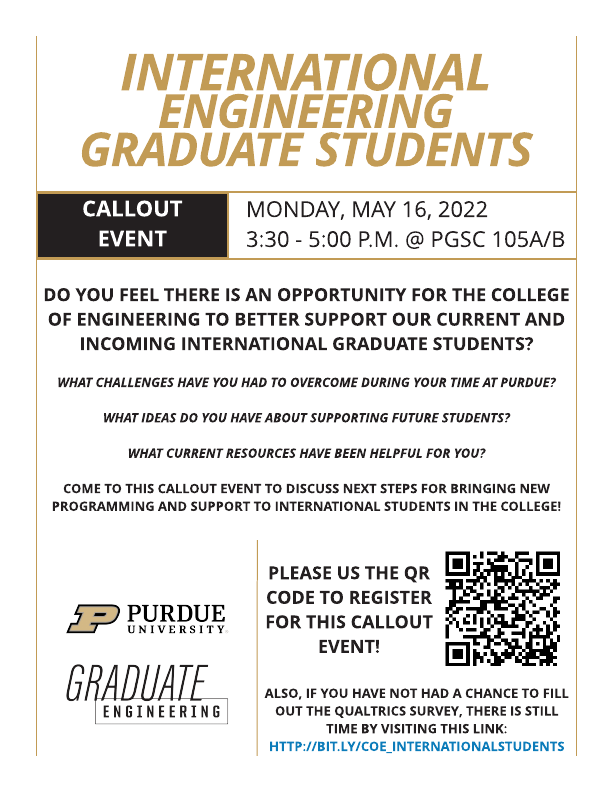 INTERNATIONAL ENGINEERING GRADUATE STUDENTS

CALLOUT EVENT

MONDAY, MAY 16, 2022
3:30 - 5:00 P.M. @ PGSC 105A/B

DO YOU FEEL THERE IS AN OPPORTUNITY FOR THE COLLEGE OF ENGINEERING TO BETTER SUPPORT OUR CURRENT AND INCOMING INTERNATIONAL GRADUATE STUDENTS?

WHAT CHALLENGES HAVE YOU HAD TO OVERCOME DURING YOUR TIME AT PURDUE?

WHAT IDEAS DO YOU HAVE ABOUT SUPPORTING FUTURE STUDENTS?

WHAT CURRENT RESOURCES HAVE BEEN HELPFUL FOR YOU?

COME TO THIS CALLOUT EVENT TO DISCUSS NEXT STEPS FOR BRINGING NEW PROGRAMMING AND SUPPORT TO INTERNATIONAL STUDENTS IN THE COLLEGE!

PURDUE UNIVERSITY

GRADUATE ENGINEERING

PLEASE US THE QR CODE TO REGISTER FOR THIS CALLOUT EVENT!

ALSO, IF YOU HAVE NOT HAD A CHANCE TO FILL OUT THE QUALTRICS SURVEY, THERE IS STILL TIME BY VISITING THIS LINK:
HTTP://BIT.LY/COE_INTERNATIONALSTUDENTS